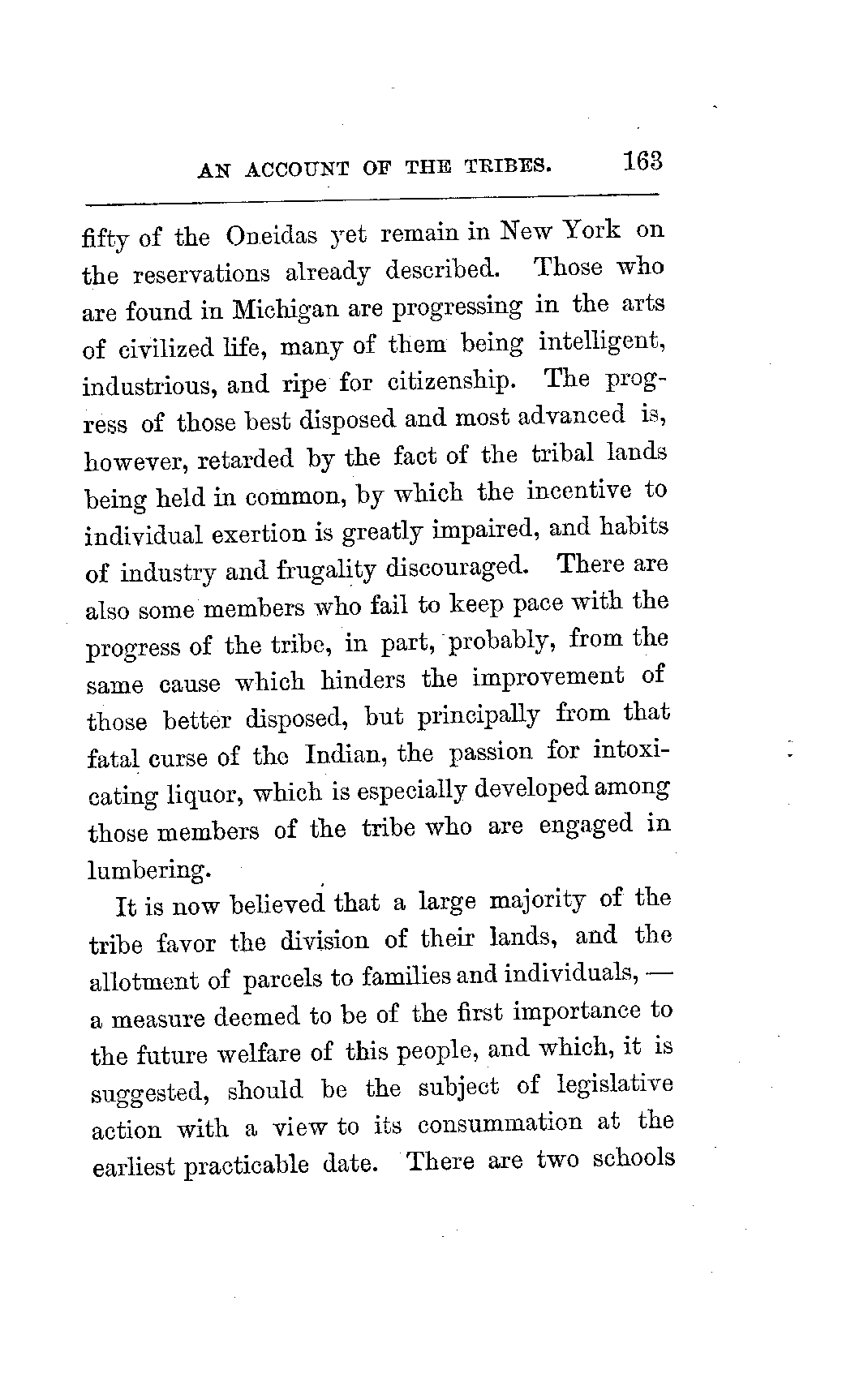 AN ACCOUNT OF THE TRIBES. 163

fifty of the Oneidas yet remain in New York on the reservations already described. Those who are found in Michigan are progressing in the arts of civilized life, many of them being intelligent, industrious, and ripe for citizenship. The progress of those best disposed and most advanced is, however, retarded by the fact of the tribal lands being held in common, by which the incentive to individual exertion is greatly impaired, and habits of industry and frugality discouraged. There are also some members who fail to keep pace with the progress of the tribe, in part, probably, from the same cause which hinders the improvement of those better disposed, but principally from that fatal curse of the Indian, the passion for intoxicating liquor, which is especially developed among those members of the tribe who are engaged in lumbering.

It is now believed that a large majority of the tribe favor the division of their lands, and the allotment of parcels to families and individuals, — a measure deemed to be of the first importance to the future welfare of this people, and which, it is suggested, should be the subject of legislative action with a view to its consummation at the earliest practicable date. There are two schools